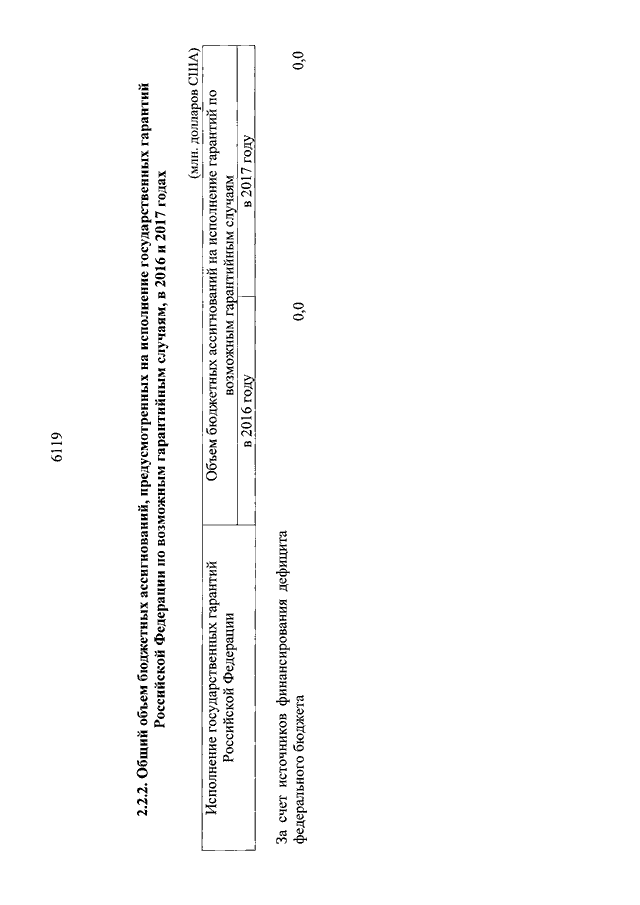 6119

2.2.2. Общий объем бюджетных ассигнований, предусмотренных на исполнение государственных гарантий Российской Федерации по возможным гарантийным случаям, в 2016 и 2017 годах

(млн. долларов США)

| Исполнение государственных гарантий Российской Федерации | Объем бюджетных ассигнований на исполнение гарантий по возможным гарантийным случаям | |
|---|---|---|
| | в 2016 году | в 2017 году |
| За счет источников финансирования дефицита федерального бюджета | 0,0 | 0,0 |